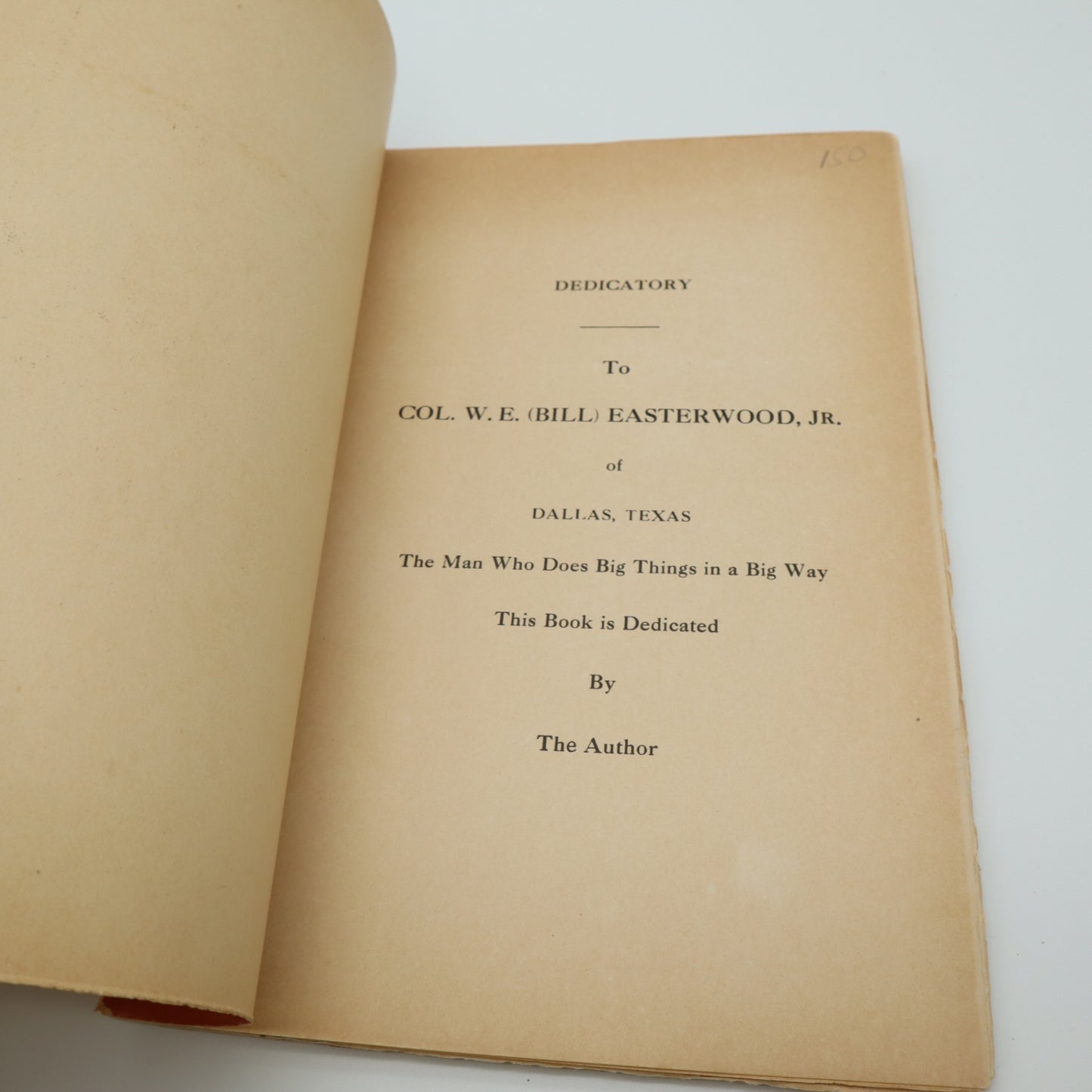 150

DEDICATORY

To

COL. W. E. (BILL) EASTERWOOD, JR.

of

DALLAS, TEXAS

The Man Who Does Big Things in a Big Way

This Book is Dedicated

By

The Author